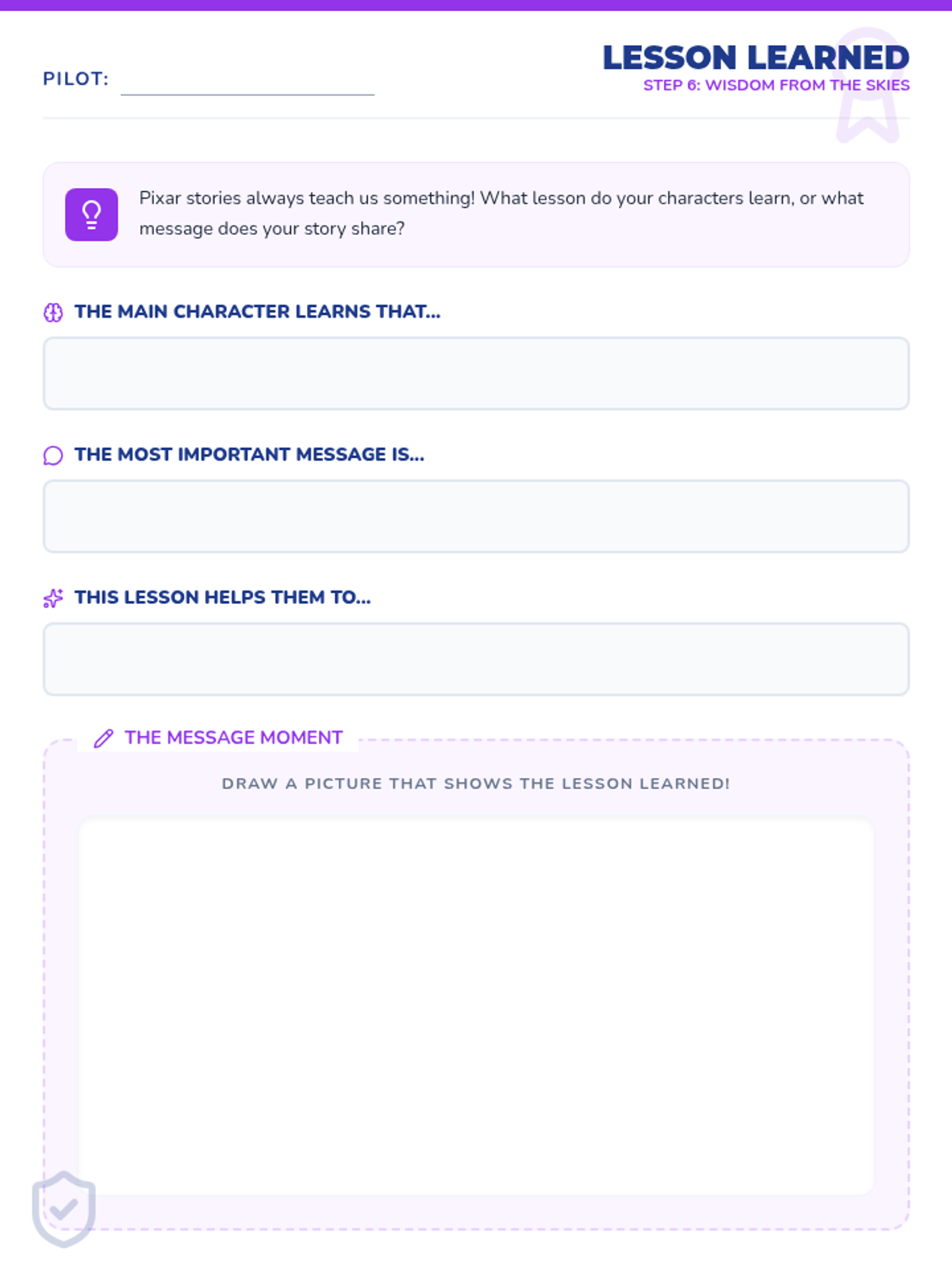 PILOT:

LESSON LEARNED
STEP 6: WISDOM FROM THE SKIES

Pixar stories always teach us something! What lesson do your characters learn, or what message does your story share?

THE MAIN CHARACTER LEARNS THAT...

THE MOST IMPORTANT MESSAGE IS...

THIS LESSON HELPS THEM TO...

THE MESSAGE MOMENT

DRAW A PICTURE THAT SHOWS THE LESSON LEARNED!